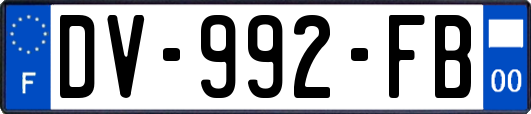 F
DV-992-FB
00